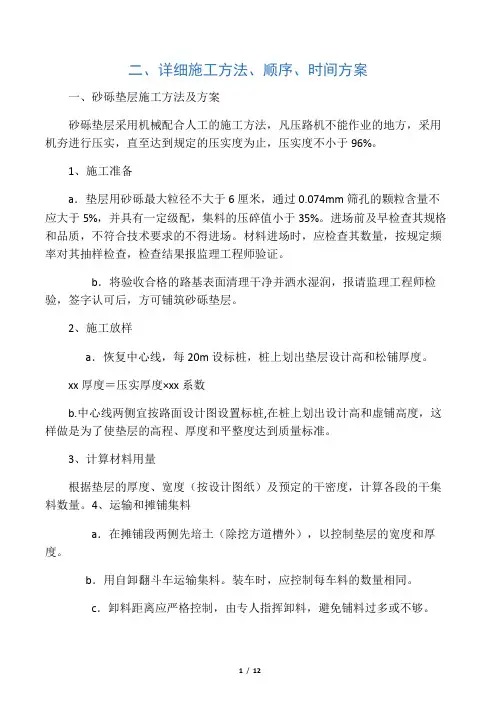 二、详细施工方法、顺序、时间方案

一、砂砾垫层施工方法及方案

砂砾垫层采用机械配合人工的施工方法，凡压路机不能作业的地方，采用机夯进行压实，直至达到规定的压实度为止，压实度不小于 96%。

1、施工准备

a．垫层用砂砾最大粒径不大于 6 厘米，通过 0.074mm 筛孔的颗粒含量不应大于 5%，并具有一定级配，集料的压碎值小于 35%。进场前及早检查其规格和品质，不符合技术要求的不得进场。材料进场时，应检查其数量，按规定频率对其抽样检查，检查结果报监理工程师验证。

b．将验收合格的路基表面清理干净并洒水湿润，报请监理工程师检验，签字认可后，方可铺筑砂砾垫层。

2、施工放样

a．恢复中心线，每 20m 设标桩，桩上划出垫层设计高和松铺厚度。

xx 厚度＝压实厚度×xx 系数

b.中心线两侧宜按路面设计图设置标桩,在桩上划出设计高和虚铺高度，这样做是为了使垫层的高程、厚度和平整度达到质量标准。

3、计算材料用量

根据垫层的厚度、宽度（按设计图纸）及预定的干密度，计算各段的干集料数量。4、运输和摊铺集料

a．在摊铺段两侧先培土（除挖方道槽外），以控制垫层的宽度和厚度。

b．用自卸翻斗车运输集料。装车时，应控制每车料的数量相同。

c．卸料距离应严格控制，由专人指挥卸料，避免铺料过多或不够。

1 / 12